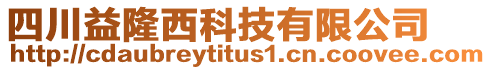 四川益隆西科技有限公司
http://cdaubreytitus1.cn.coovee.com